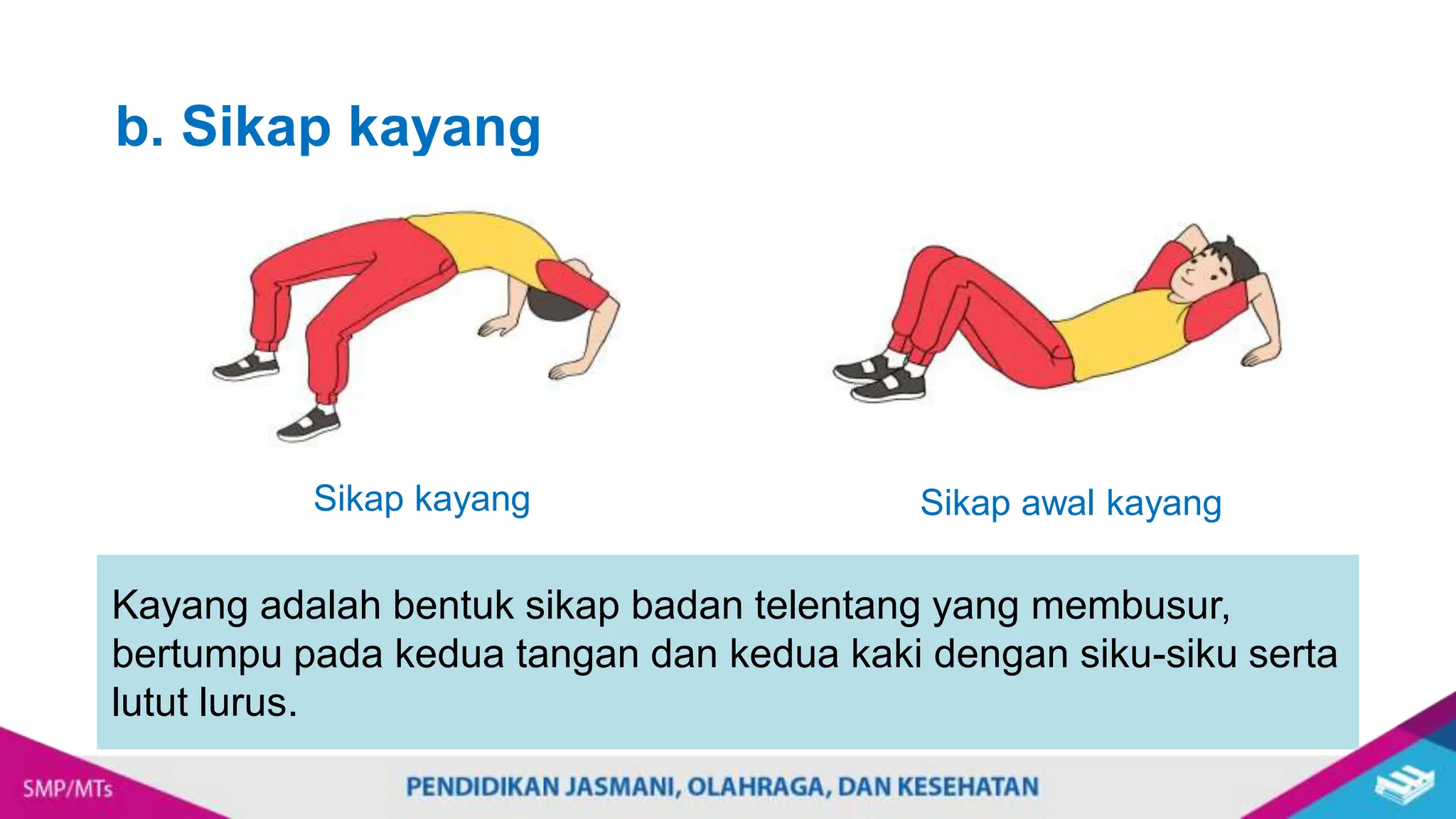 b. Sikap kayang

Sikap kayang

Sikap awal kayang

Kayang adalah bentuk sikap badan telentang yang membusur, bertumpu pada kedua tangan dan kedua kaki dengan siku-siku serta lutut lurus.

SMP/MTs

PENDIDIKAN JASMANI, OLAHRAGA, DAN KESEHATAN